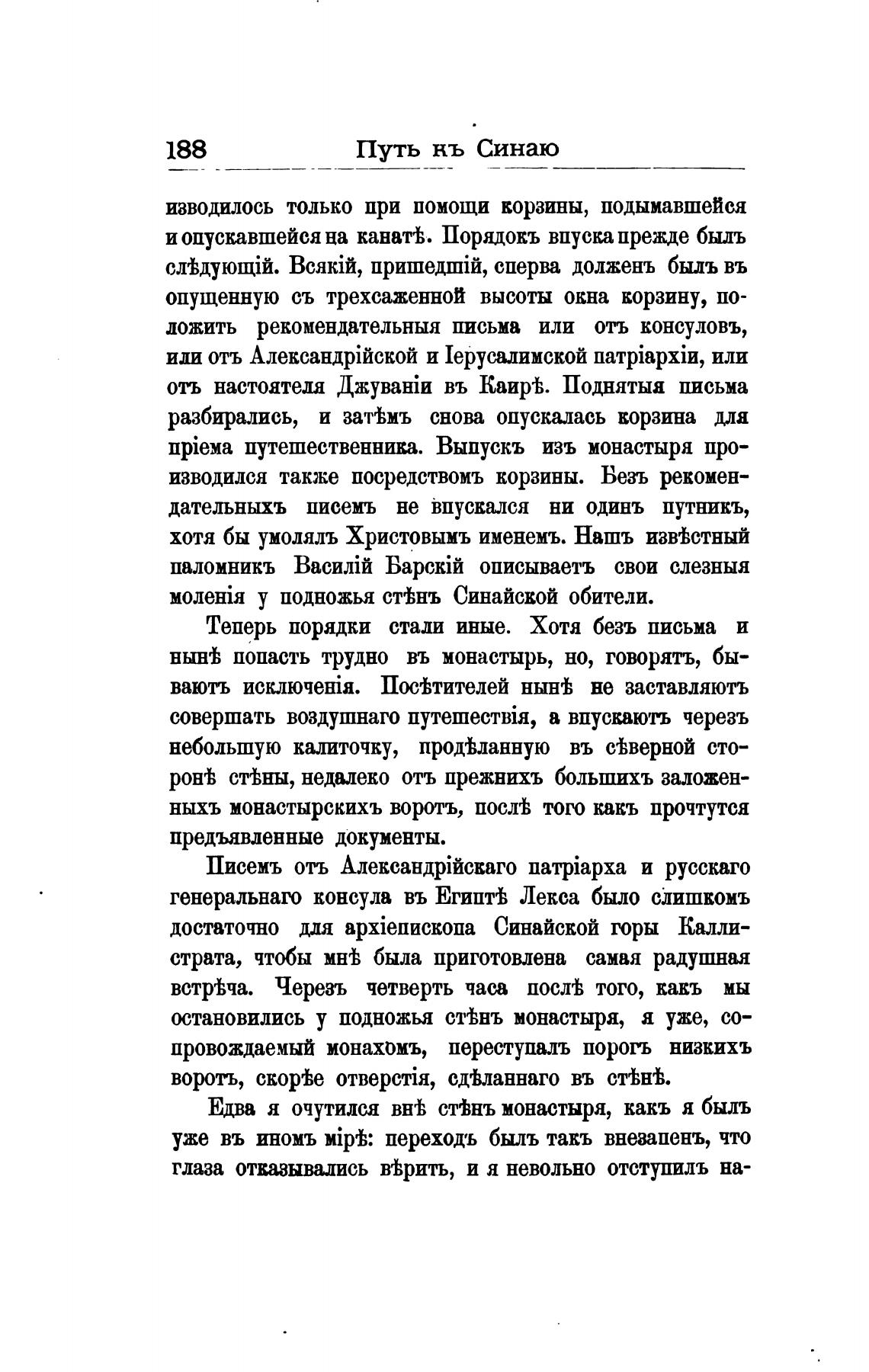 188 Путь къ Синаю

изводилось только при помощи корзины, подымавшейся и опускавшейся на канатѣ. Порядокъ впуска прежде былъ слѣдующій. Всякій, пришедшій, сперва долженъ былъ въ опущенную съ трехсаженной высоты окна корзину, положить рекомендательныя письма или отъ консуловъ, или отъ Александрійской и Іерусалимской патріархіи, или отъ настоятеля Джуваніи въ Каирѣ. Поднятыя письма разбирались, и затѣмъ снова опускалась корзина для пріема путешественника. Выпускъ изъ монастыря производился также посредствомъ корзины. Безъ рекомендательныхъ писемъ не впускался ни одинъ путникъ, хотя бы умолялъ Христовымъ именемъ. Нашъ извѣстный паломникъ Василій Барскій описываетъ свои слезныя моленія у подножья стѣнъ Синайской обители.

Теперь порядки стали иные. Хотя безъ письма и нынѣ попасть трудно въ монастырь, но, говорятъ, бываютъ исключенія. Посѣтителей нынѣ не заставляютъ совершать воздушнаго путешествія, а впускаютъ черезъ небольшую калиточку, продѣланную въ сѣверной сторонѣ стѣны, недалеко отъ прежнихъ большихъ заложенныхъ монастырскихъ воротъ, послѣ того какъ прочтутся предъявленные документы.

Писемъ отъ Александрійскаго патріарха и русскаго генеральнаго консула въ Египтѣ Лекса было слишкомъ достаточно для архіепископа Синайской горы Каллистрата, чтобы мнѣ была приготовлена самая радушная встрѣча. Черезъ четверть часа послѣ того, какъ мы остановились у подножья стѣнъ монастыря, я уже, сопровождаемый монахомъ, переступалъ порогъ низкихъ воротъ, скорѣе отверстія, сдѣланнаго въ стѣнѣ.

Едва я очутился внѣ стѣнъ монастыря, какъ я былъ уже въ иномъ мірѣ: переходъ былъ такъ внезапенъ, что глаза отказывались вѣрить, и я невольно отступилъ на-